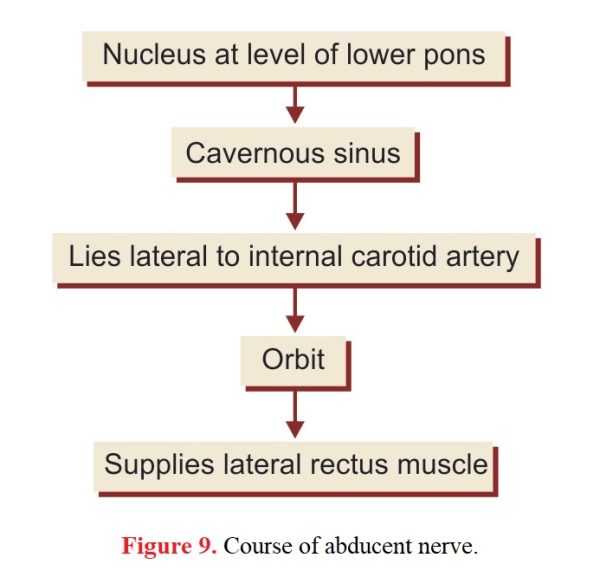 Nucleus at level of lower pons

Cavernous sinus

Lies lateral to internal carotid artery

Orbit

Supplies lateral rectus muscle

Figure 9. Course of abducent nerve.